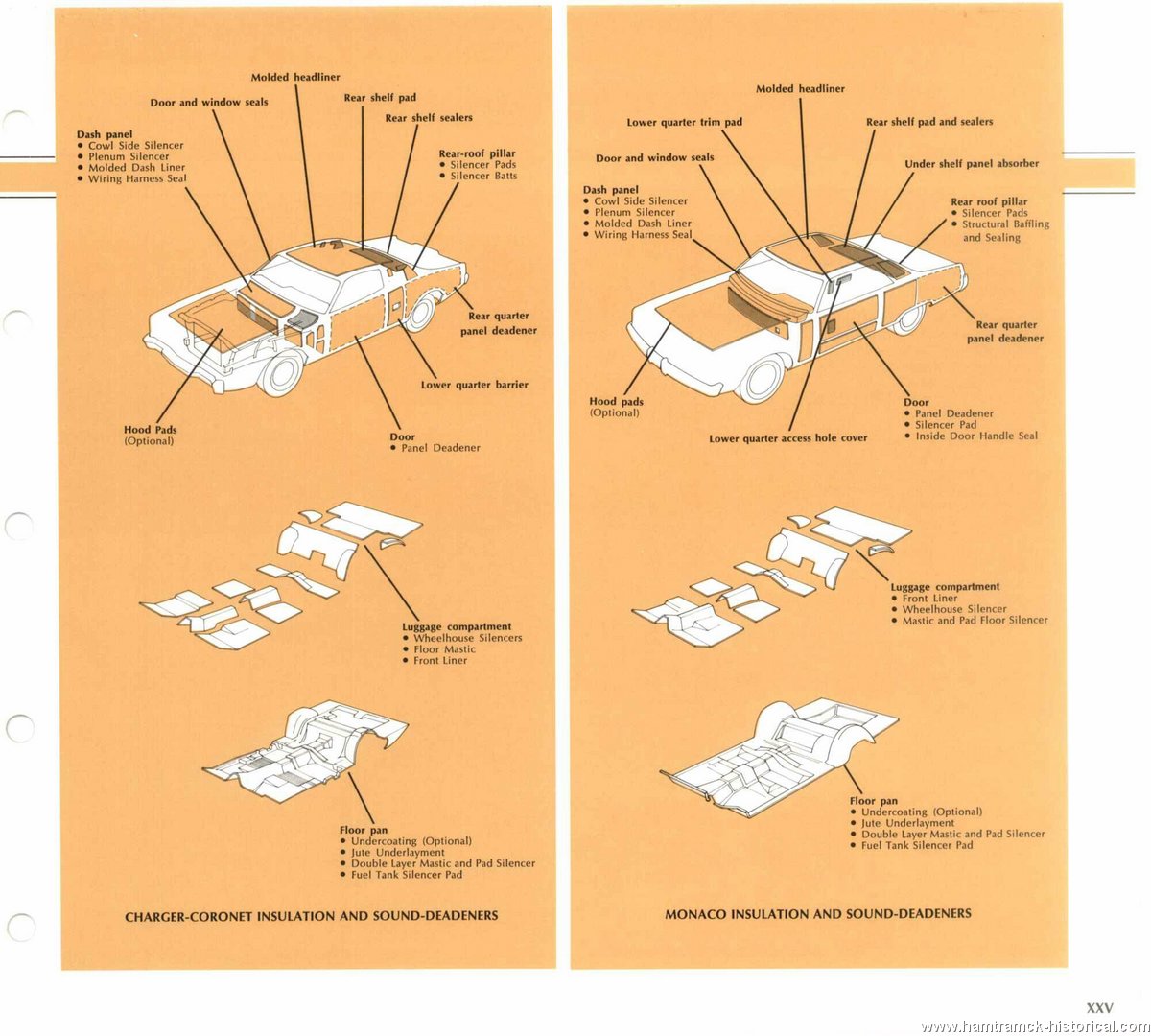 Molded headliner
Door and window seals
Rear shelf pad
Rear shelf sealers
Dash panel
• Cowl Side Silencer
• Plenum Silencer
• Molded Dash Liner
• Wiring Harness Seal
Rear-roof pillar
• Silencer Pads
• Silencer Batts
Rear quarter panel deadener
Lower quarter barrier
Hood Pads (Optional)
Door
• Panel Deadener

Luggage compartment
• Wheelhouse Silencers
• Floor Mastic
• Front Liner

Floor pan
• Undercoating (Optional)
• Jute Underlayment
• Double Layer Mastic and Pad Silencer
• Fuel Tank Silencer Pad

CHARGER-CORONET INSULATION AND SOUND-DEADENERS

Molded headliner
Lower quarter trim pad
Rear shelf pad and sealers
Door and window seals
Under shelf panel absorber
Dash panel
• Cowl Side Silencer
• Plenum Silencer
• Molded Dash Liner
• Wiring Harness Seal
Rear roof pillar
• Silencer Pads
• Structural Baffling and Sealing
Rear quarter panel deadener
Hood pads (Optional)
Door
• Panel Deadener
• Silencer Pad
• Inside Door Handle Seal
Lower quarter access hole cover

Luggage compartment
• Front Liner
• Wheelhouse Silencer
• Mastic and Pad Floor Silencer

Floor pan
• Undercoating (Optional)
• Jute Underlayment
• Double Layer Mastic and Pad Silencer
• Fuel Tank Silencer Pad

MONACO INSULATION AND SOUND-DEADENERS

XXV

www.hamtramck-historical.com